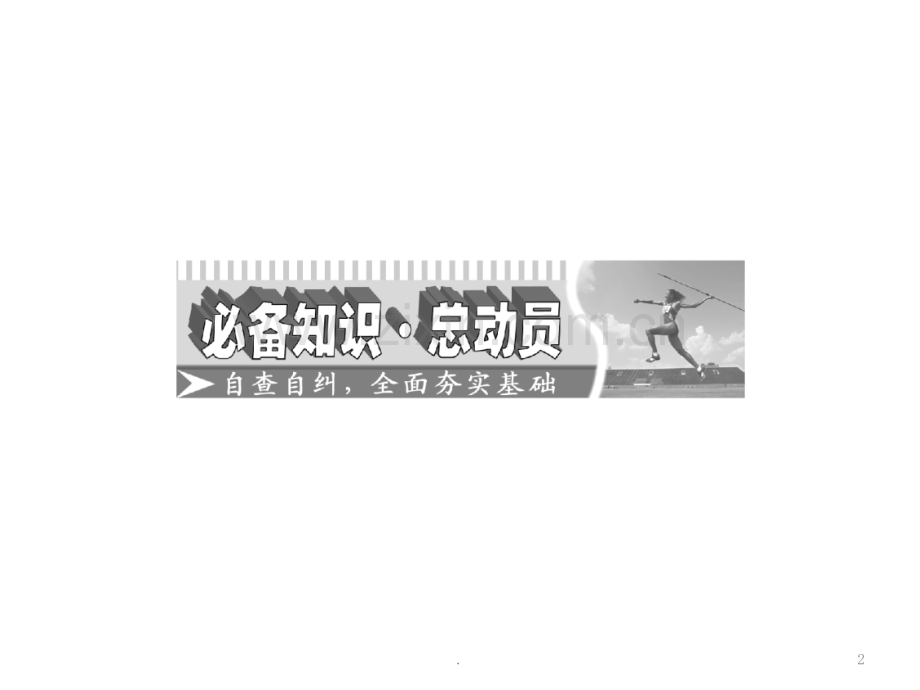 必备知识·总动员

自查自纠，全面夯实基础

.

2